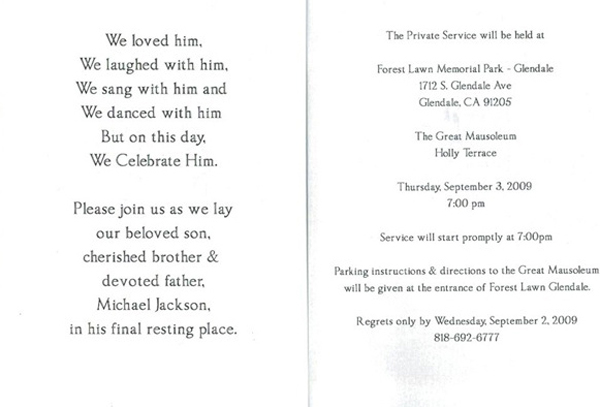 We loved him,
We laughed with him,
We sang with him and
We danced with him
But on this day,
We Celebrate Him.

Please join us as we lay
our beloved son,
cherished brother &
devoted father,
Michael Jackson,
in his final resting place.

The Private Service will be held at

Forest Lawn Memorial Park - Glendale
1712 S. Glendale Ave
Glendale, CA 91205

The Great Mausoleum
Holly Terrace

Thursday, September 3, 2009
7:00 pm

Service will start promptly at 7:00pm

Parking instructions & directions to the Great Mausoleum will be given at the entrance of Forest Lawn Glendale.

Regrets only by Wednesday, September 2, 2009
818-692-6777